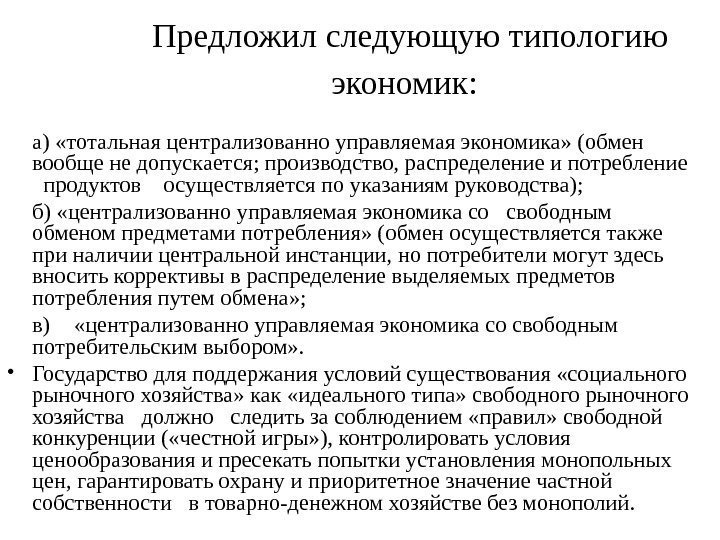 Предложил следующую типологию экономик:

а) «тотальная централизованно управляемая экономика» (обмен вообще не допускается; производство, распределение и потребление продуктов осуществляется по указаниям руководства);

б) «централизованно управляемая экономика со свободным обменом предметами потребления» (обмен осуществляется также при наличии центральной инстанции, но потребители могут здесь вносить коррективы в распределение выделяемых предметов потребления путем обмена»;

в) «централизованно управляемая экономика со свободным потребительским выбором».

• Государство для поддержания условий существования «социального рыночного хозяйства» как «идеального типа» свободного рыночного хозяйства должно следить за соблюдением «правил» свободной конкуренции («честной игры»), контролировать условия ценообразования и пресекать попытки установления монопольных цен, гарантировать охрану и приоритетное значение частной собственности в товарно-денежном хозяйстве без монополий.